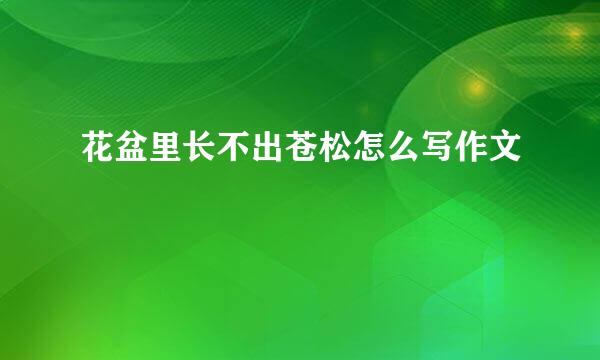 花盆里长不出苍松怎么写作文